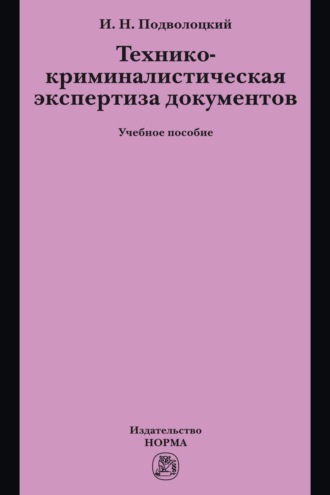 И. Н. Подволоцкий

Технико-криминалистическая экспертиза документов

Учебное пособие

Издательство
НОРМА